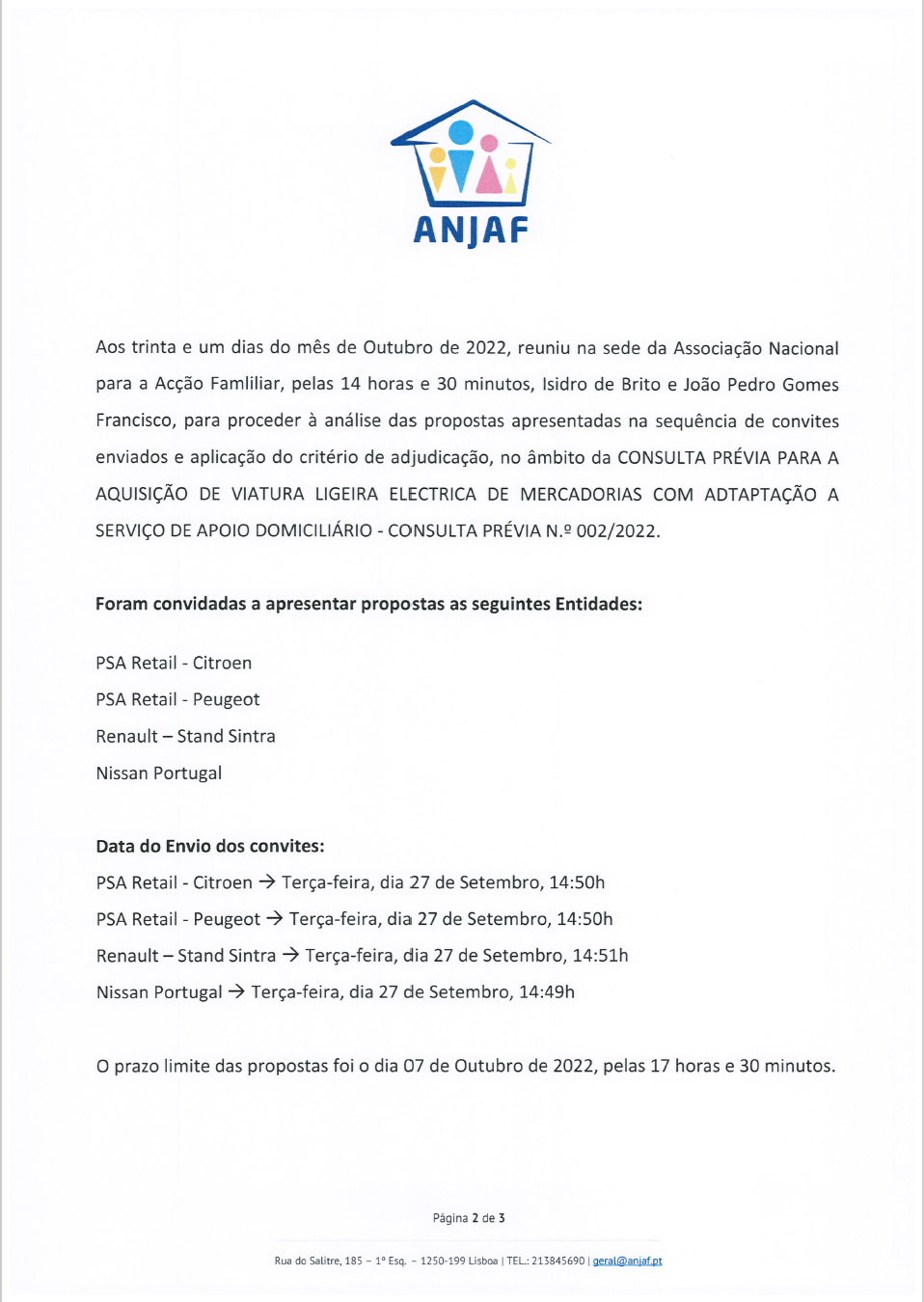 ANJAF

Aos trinta e um dias do mês de Outubro de 2022, reuniu na sede da Associação Nacional para a Acção Famliliar, pelas 14 horas e 30 minutos, Isidro de Brito e João Pedro Gomes Francisco, para proceder à análise das propostas apresentadas na sequência de convites enviados e aplicação do critério de adjudicação, no âmbito da CONSULTA PRÉVIA PARA A AQUISIÇÃO DE VIATURA LIGEIRA ELECTRICA DE MERCADORIAS COM ADTAPTAÇÃO A SERVIÇO DE APOIO DOMICILIÁRIO - CONSULTA PRÉVIA N.º 002/2022.

Foram convidadas a apresentar propostas as seguintes Entidades:

PSA Retail - Citroen

PSA Retail - Peugeot

Renault – Stand Sintra

Nissan Portugal

Data do Envio dos convites:

PSA Retail - Citroen → Terça-feira, dia 27 de Setembro, 14:50h

PSA Retail - Peugeot → Terça-feira, dia 27 de Setembro, 14:50h

Renault – Stand Sintra → Terça-feira, dia 27 de Setembro, 14:51h

Nissan Portugal → Terça-feira, dia 27 de Setembro, 14:49h

O prazo limite das propostas foi o dia 07 de Outubro de 2022, pelas 17 horas e 30 minutos.

Página 2 de 3

Rua do Salitre, 185 – 1º Esq. – 1250-199 Lisboa | TEL.: 213845690 | geral@anjaf.pt